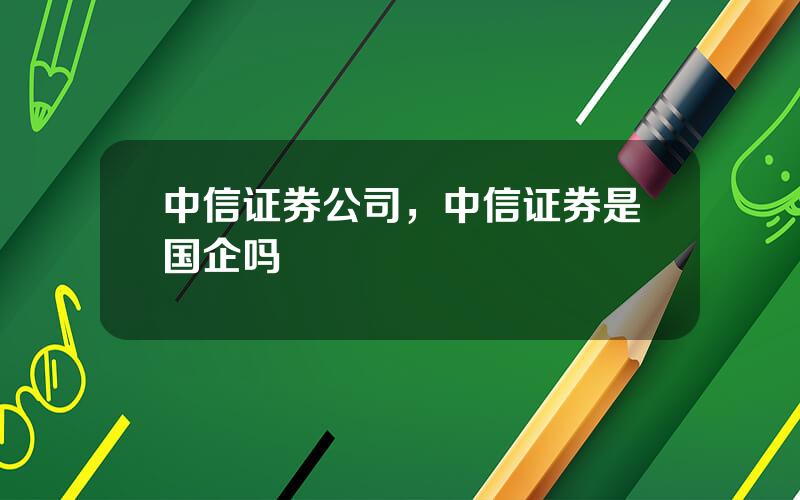 中信证券公司，中信证券是国企吗